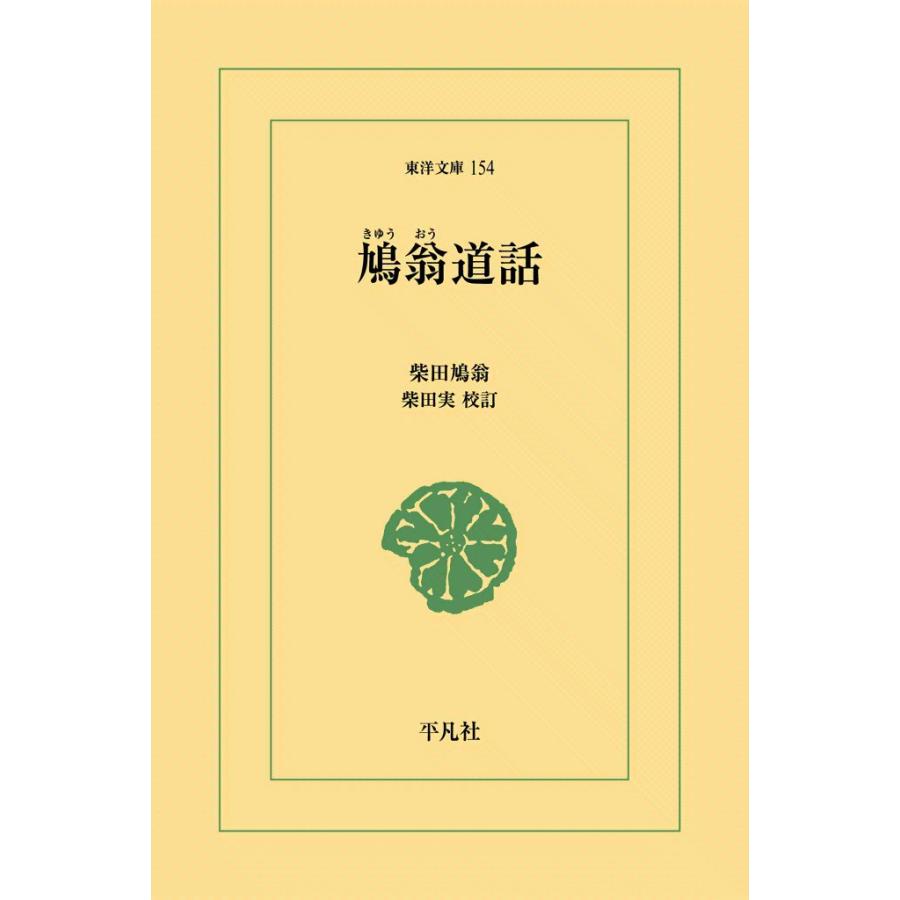 東洋文庫 154

きゅう おう
鳩翁道話

柴田鳩翁
柴田実 校訂

平凡社